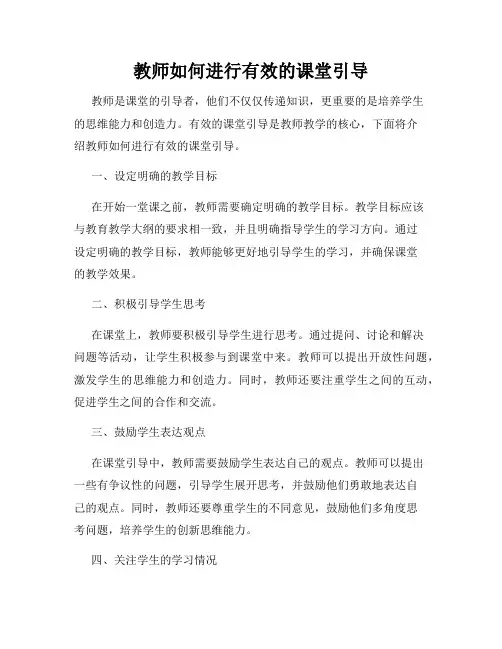 教师如何进行有效的课堂引导

教师是课堂的引导者，他们不仅仅传递知识，更重要的是培养学生的思维能力和创造力。有效的课堂引导是教师教学的核心，下面将介绍教师如何进行有效的课堂引导。

一、设定明确的教学目标

在开始一堂课之前，教师需要确定明确的教学目标。教学目标应该与教育教学大纲的要求相一致，并且明确指导学生的学习方向。通过设定明确的教学目标，教师能够更好地引导学生的学习，并确保课堂的教学效果。

二、积极引导学生思考

在课堂上，教师要积极引导学生进行思考。通过提问、讨论和解决问题等活动，让学生积极参与到课堂中来。教师可以提出开放性问题，激发学生的思维能力和创造力。同时，教师还要注重学生之间的互动，促进学生之间的合作和交流。

三、鼓励学生表达观点

在课堂引导中，教师需要鼓励学生表达自己的观点。教师可以提出一些有争议性的问题，引导学生展开思考，并鼓励他们勇敢地表达自己的观点。同时，教师还要尊重学生的不同意见，鼓励他们多角度思考问题，培养学生的创新思维能力。

四、关注学生的学习情况